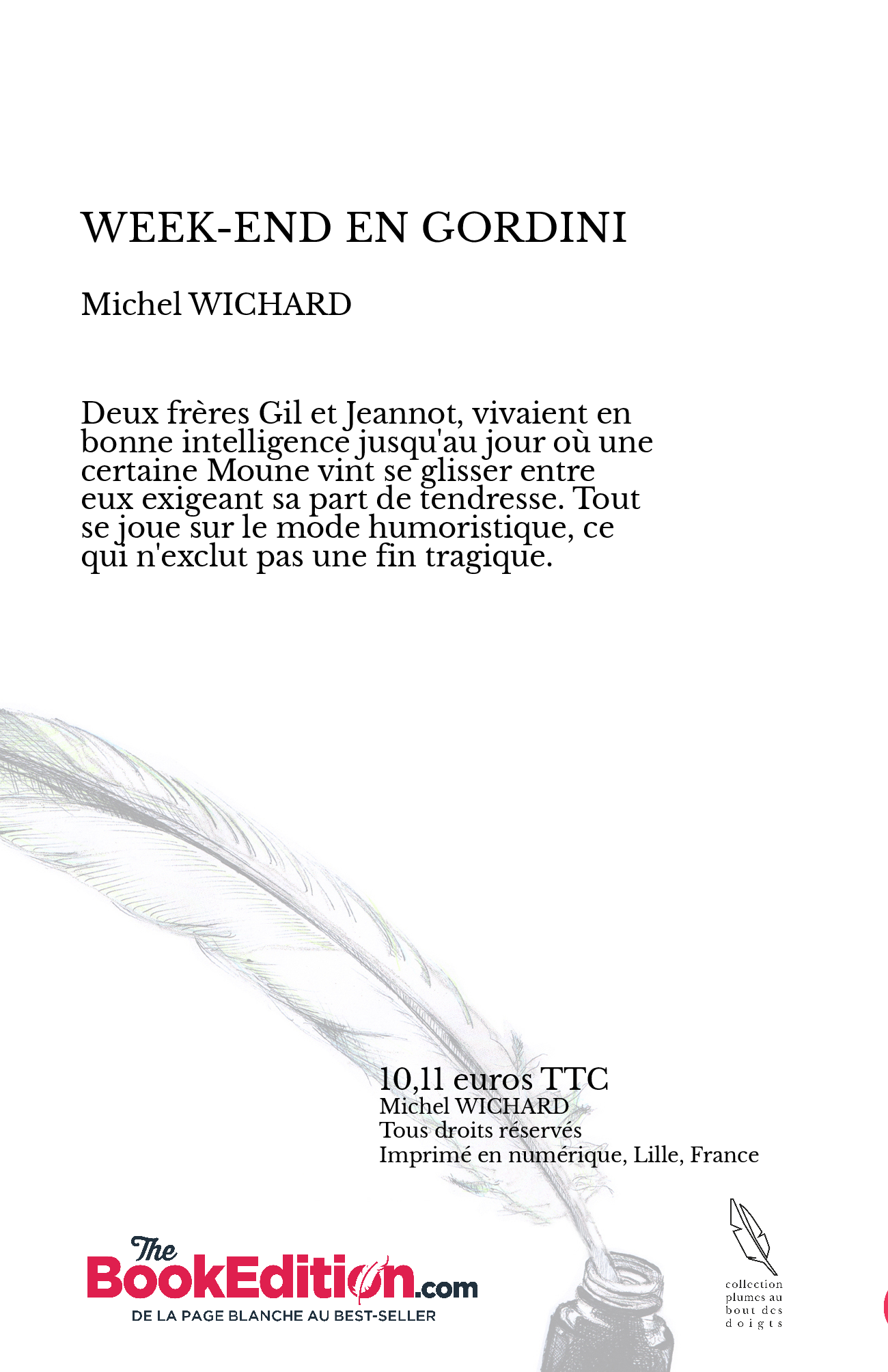 WEEK-END EN GORDINI

Michel WICHARD

Deux frères Gil et Jeannot, vivaient en bonne intelligence jusqu'au jour où une certaine Moune vint se glisser entre eux exigeant sa part de tendresse. Tout se joue sur le mode humoristique, ce qui n'exclut pas une fin tragique.

10,11 euros TTC
Michel WICHARD
Tous droits réservés
Imprimé en numérique, Lille, France

The BookEdition.com
DE LA PAGE BLANCHE AU BEST-SELLER

collection plumes au bout des doigts